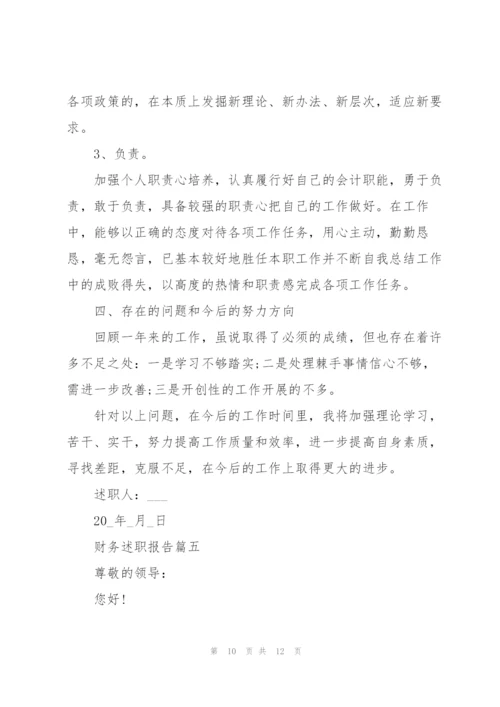 各项政策的，在本质上发掘新理论、新办法、新层次，适应新要求。

3、负责。

加强个人职责心培养，认真履行好自己的会计职能，勇于负责，敢于负责，具备较强的职责心把自己的工作做好。在工作中，能够以正确的态度对待各项工作任务，用心主动，勤勤恳恳，毫无怨言，已基本较好地胜任本职工作并不断自我总结工作中的成败得失，以高度的热情和职责感完成各项工作任务。

四、存在的问题和今后的努力方向

回顾一年来的工作，虽说取得了必须的成绩，但也存在着许多不足之处：一是学习不够踏实;二是处理棘手事情信心不够，需进一步改善;三是开创性的工作开展的不多。

针对以上问题，在今后的工作时间里，我将加强理论学习，苦干、实干，努力提高工作质量和效率，进一步提高自身素质，寻找差距，克服不足，在今后的工作上取得更大的进步。

述职人：___

20_年_月_日

财务述职报告篇五

尊敬的领导：

您好！

第 10 页 共 12 页